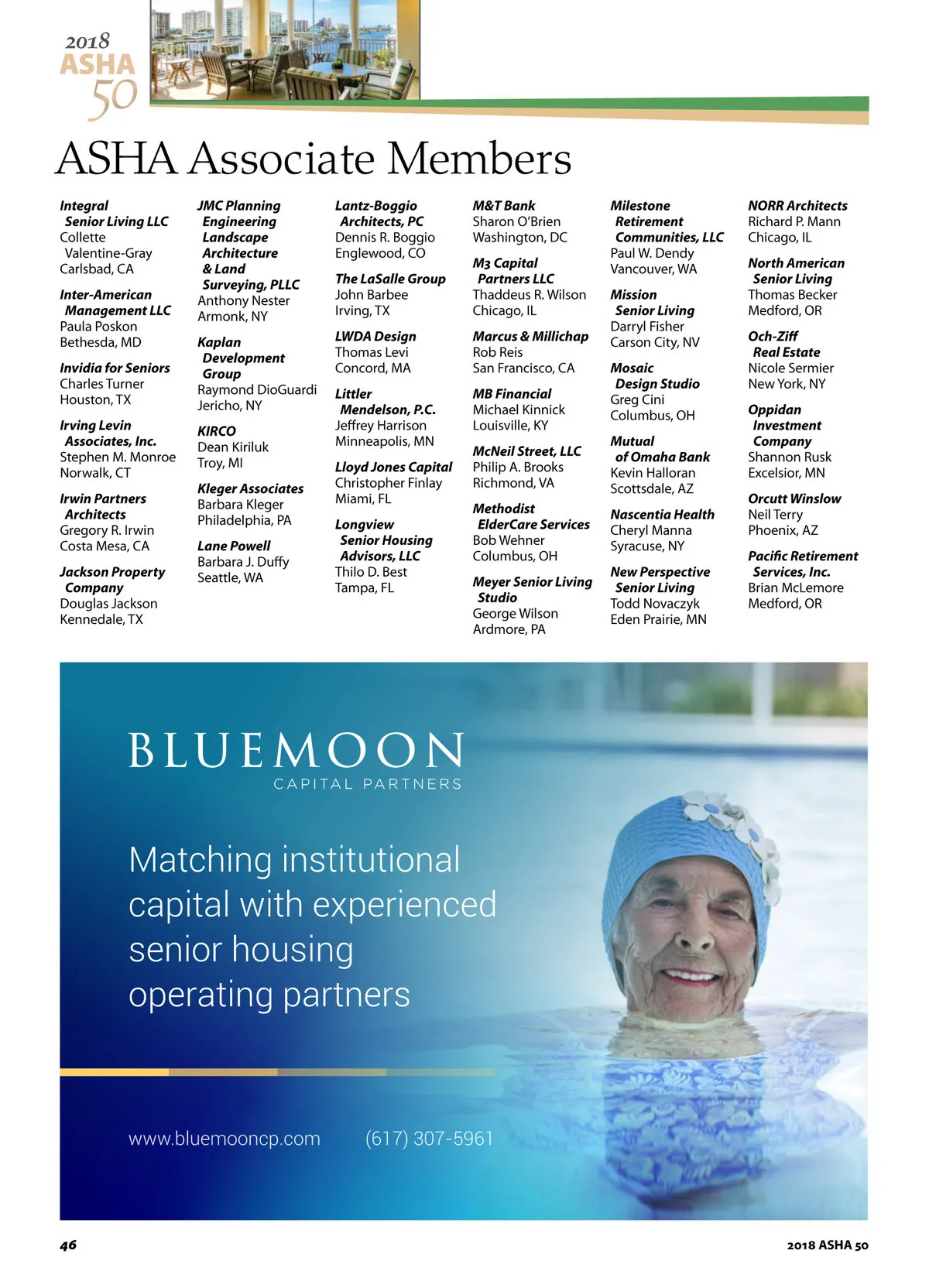 2018
ASHA
50

ASHA Associate Members

Integral Senior Living LLC
Collette Valentine-Gray
Carlsbad, CA

Inter-American Management LLC
Paula Poskon
Bethesda, MD

Invidia for Seniors
Charles Turner
Houston, TX

Irving Levin Associates, Inc.
Stephen M. Monroe
Norwalk, CT

Irwin Partners Architects
Gregory R. Irwin
Costa Mesa, CA

Jackson Property Company
Douglas Jackson
Kennedale, TX

JMC Planning Engineering Landscape Architecture & Land Surveying, PLLC
Anthony Nester
Armonk, NY

Kaplan Development Group
Raymond DioGuardi
Jericho, NY

KIRCO
Dean Kiriluk
Troy, MI

Kleger Associates
Barbara Kleger
Philadelphia, PA

Lane Powell
Barbara J. Duffy
Seattle, WA

Lantz-Boggio Architects, PC
Dennis R. Boggio
Englewood, CO

The LaSalle Group
John Barbee
Irving, TX

LWDA Design
Thomas Levi
Concord, MA

Littler Mendelson, P.C.
Jeffrey Harrison
Minneapolis, MN

Lloyd Jones Capital
Christopher Finlay
Miami, FL

Longview Senior Housing Advisors, LLC
Thilo D. Best
Tampa, FL

M&T Bank
Sharon O'Brien
Washington, DC

M3 Capital Partners LLC
Thaddeus R. Wilson
Chicago, IL

Marcus & Millichap
Rob Reis
San Francisco, CA

MB Financial
Michael Kinnick
Louisville, KY

McNeil Street, LLC
Philip A. Brooks
Richmond, VA

Methodist ElderCare Services
Bob Wehner
Columbus, OH

Meyer Senior Living Studio
George Wilson
Ardmore, PA

Milestone Retirement Communities, LLC
Paul W. Dendy
Vancouver, WA

Mission Senior Living
Darryl Fisher
Carson City, NV

Mosaic Design Studio
Greg Cini
Columbus, OH

Mutual of Omaha Bank
Kevin Halloran
Scottsdale, AZ

Nascentia Health
Cheryl Manna
Syracuse, NY

New Perspective Senior Living
Todd Novaczyk
Eden Prairie, MN

NORR Architects
Richard P. Mann
Chicago, IL

North American Senior Living
Thomas Becker
Medford, OR

Och-Ziff Real Estate
Nicole Sermier
New York, NY

Oppidan Investment Company
Shannon Rusk
Excelsior, MN

Orcutt Winslow
Neil Terry
Phoenix, AZ

Pacific Retirement Services, Inc.
Brian McLemore
Medford, OR

BLUEMOON
CAPITAL PARTNERS

Matching institutional capital with experienced senior housing operating partners

www.bluemooncp.com (617) 307-5961

46

2018 ASHA 50